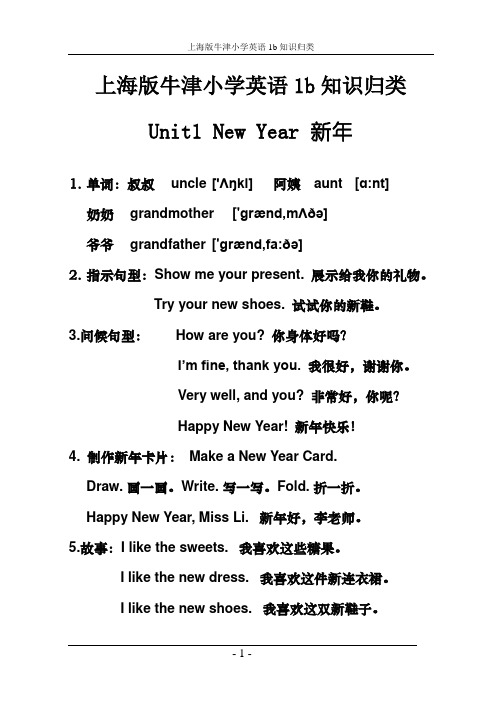 上海版牛津小学英语 1b 知识归类

上海版牛津小学英语 1b 知识归类

Unit1 New Year 新年

1. 单词：叔叔 uncle ['ʌŋkl] 阿姨 aunt [ɑ:nt]

奶奶 grandmother ['grænd,mʌðə]

爷爷 grandfather ['grænd,fa:ðə]

2. 指示句型：Show me your present. 展示给我你的礼物。

Try your new shoes. 试试你的新鞋。

3.问候句型： How are you? 你身体好吗?

I'm fine, thank you. 我很好，谢谢你。

Very well, and you? 非常好，你呢?

Happy New Year! 新年快乐！

4. 制作新年卡片： Make a New Year Card.

Draw. 画一画。Write. 写一写。Fold. 折一折。

Happy New Year, Miss Li. 新年好，李老师。

5.故事：I like the sweets. 我喜欢这些糖果。

I like the new dress. 我喜欢这件新连衣裙。

I like the new shoes. 我喜欢这双新鞋子。

- 1 -